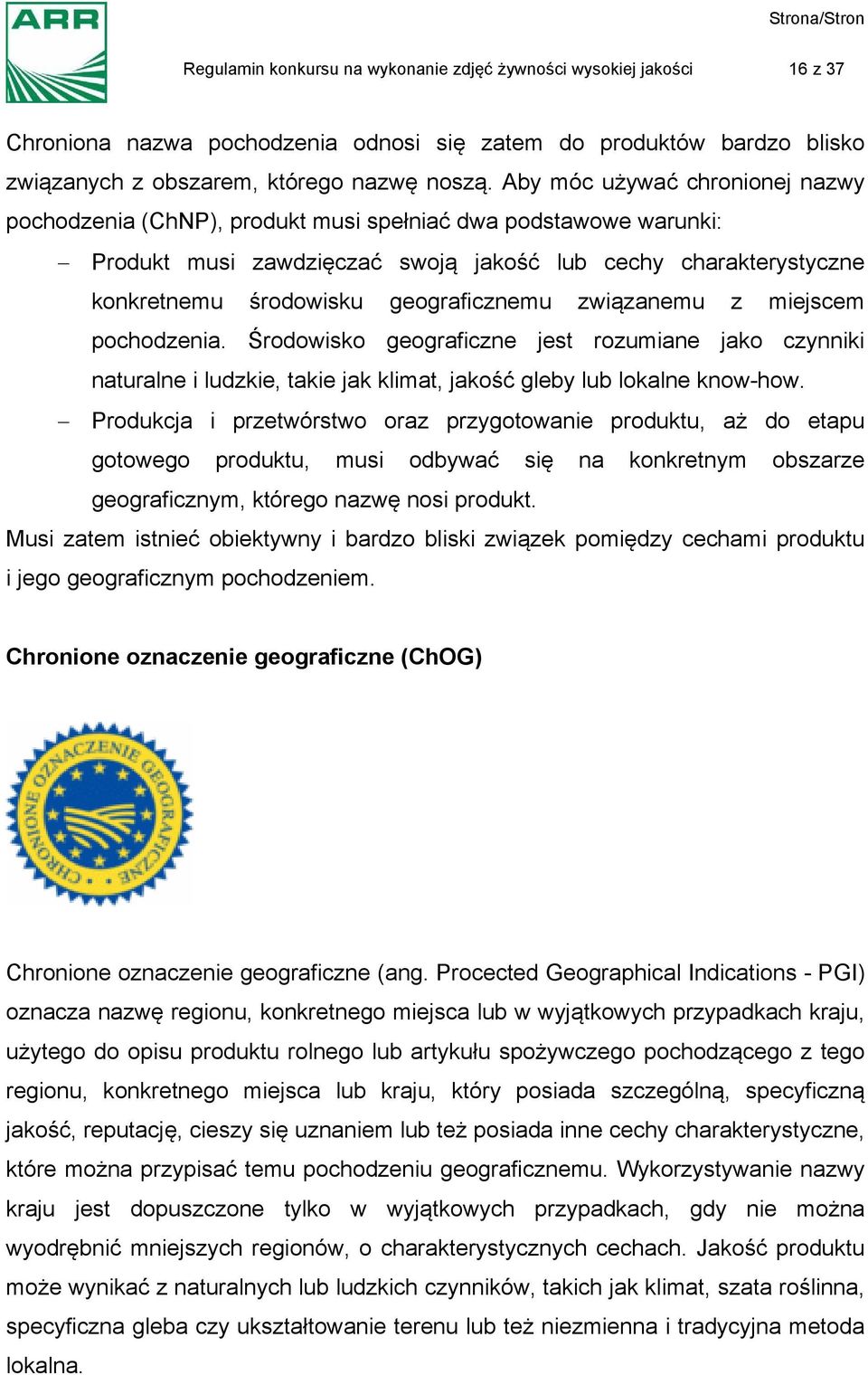 ARR

Strona/Stron

Regulamin konkursu na wykonanie zdjęć żywności wysokiej jakości 16 z 37

Chroniona nazwa pochodzenia odnosi się zatem do produktów bardzo blisko związanych z obszarem, którego nazwę noszą. Aby móc używać chronionej nazwy pochodzenia (ChNP), produkt musi spełniać dwa podstawowe warunki:

– Produkt musi zawdzięczać swoją jakość lub cechy charakterystyczne konkretnemu środowisku geograficznemu związanemu z miejscem pochodzenia. Środowisko geograficzne jest rozumiane jako czynniki naturalne i ludzkie, takie jak klimat, jakość gleby lub lokalne know-how.

– Produkcja i przetwórstwo oraz przygotowanie produktu, aż do etapu gotowego produktu, musi odbywać się na konkretnym obszarze geograficznym, którego nazwę nosi produkt.

Musi zatem istnieć obiektywny i bardzo bliski związek pomiędzy cechami produktu i jego geograficznym pochodzeniem.

Chronione oznaczenie geograficzne (ChOG)

CHRONIONE OZNACZENIE GEOGRAFICZNE

Chronione oznaczenie geograficzne (ang. Procected Geographical Indications - PGI) oznacza nazwę regionu, konkretnego miejsca lub w wyjątkowych przypadkach kraju, użytego do opisu produktu rolnego lub artykułu spożywczego pochodzącego z tego regionu, konkretnego miejsca lub kraju, który posiada szczególną, specyficzną jakość, reputację, cieszy się uznaniem lub też posiada inne cechy charakterystyczne, które można przypisać temu pochodzeniu geograficznemu. Wykorzystywanie nazwy kraju jest dopuszczone tylko w wyjątkowych przypadkach, gdy nie można wyodrębnić mniejszych regionów, o charakterystycznych cechach. Jakość produktu może wynikać z naturalnych lub ludzkich czynników, takich jak klimat, szata roślinna, specyficzna gleba czy ukształtowanie terenu lub też niezmienna i tradycyjna metoda lokalna.